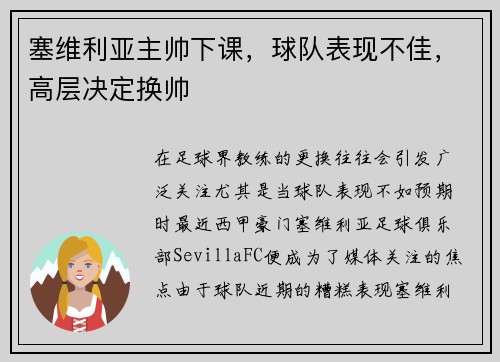 塞维利亚主帅下课，球队表现不佳，高层决定换帅

在足球界教练的更换往往会引发广泛关注尤其是当球队表现不如预期时最近西甲豪门塞维利亚足球俱乐部SevillaFC便成为了媒体关注的焦点由于球队近期的糟糕表现塞维利